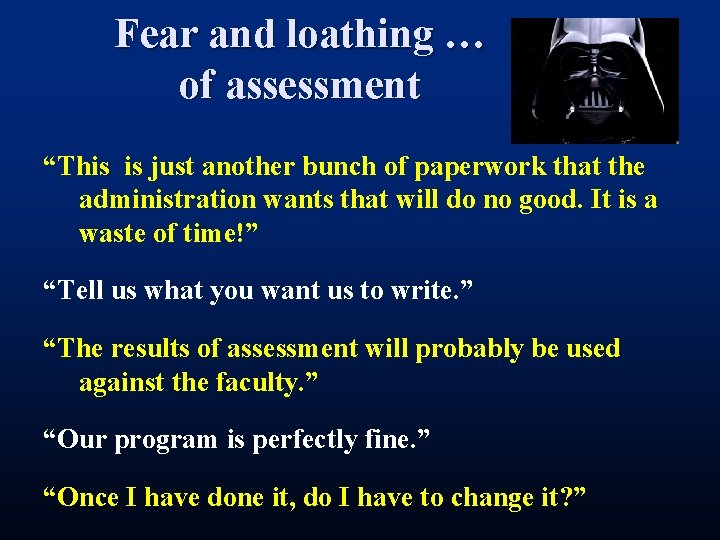 Fear and loathing … of assessment

“This is just another bunch of paperwork that the administration wants that will do no good. It is a waste of time!”

“Tell us what you want us to write.”

“The results of assessment will probably be used against the faculty.”

“Our program is perfectly fine.”

“Once I have done it, do I have to change it?”